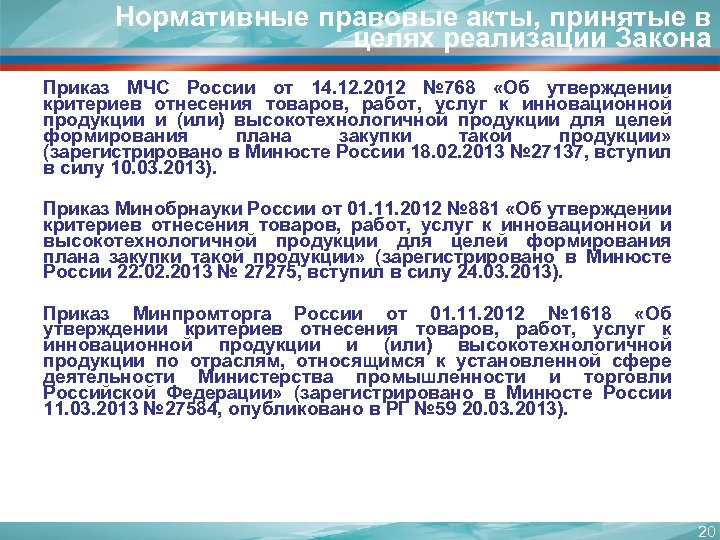 Нормативные правовые акты, принятые в целях реализации Закона

Приказ МЧС России от 14.12.2012 №768 «Об утверждении критериев отнесения товаров, работ, услуг к инновационной продукции и (или) высокотехнологичной продукции для целей формирования плана закупки такой продукции» (зарегистрировано в Минюсте России 18.02.2013 №27137, вступил в силу 10.03.2013).

Приказ Минобрнауки России от 01.11.2012 №881 «Об утверждении критериев отнесения товаров, работ, услуг к инновационной и высокотехнологичной продукции для целей формирования плана закупки такой продукции» (зарегистрировано в Минюсте России 22.02.2013 № 27275, вступил в силу 24.03.2013).

Приказ Минпромторга России от 01.11.2012 №1618 «Об утверждении критериев отнесения товаров, работ, услуг к инновационной продукции и (или) высокотехнологичной продукции по отраслям, относящимся к установленной сфере деятельности Министерства промышленности и торговли Российской Федерации» (зарегистрировано в Минюсте России 11.03.2013 №27584, опубликовано в РГ №59 20.03.2013).

20